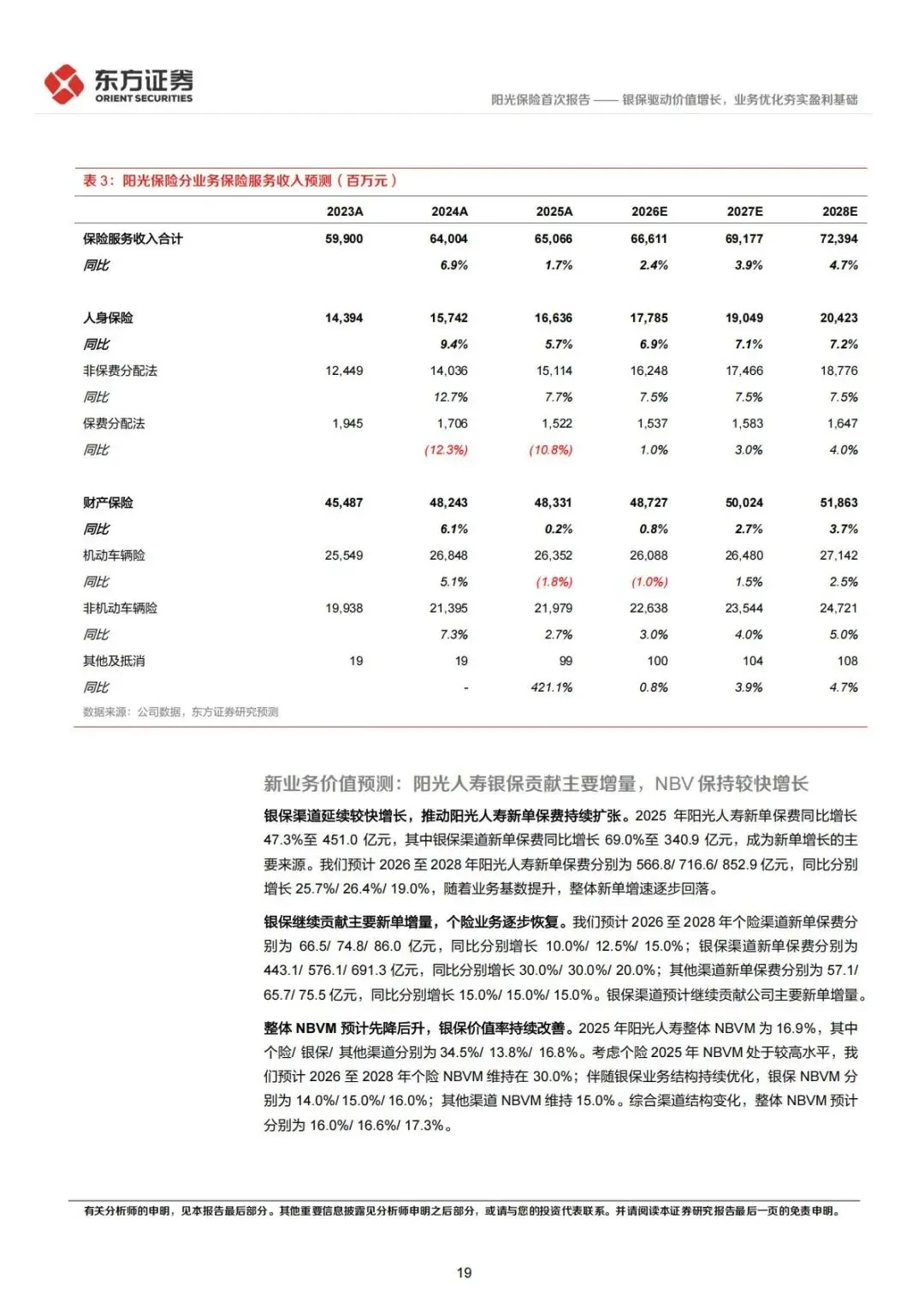 东方证券
ORIENT SECURITIES

阳光保险首次报告 —— 银保驱动价值增长，业务优化夯实盈利基础

表 3：阳光保险分业务保险服务收入预测（百万元）

| | 2023A | 2024A | 2025A | 2026E | 2027E | 2028E |
|---|---|---|---|---|---|---|
| 保险服务收入合计 | 59,900 | 64,004 | 65,066 | 66,611 | 69,177 | 72,394 |
| 同比 | | 6.9% | 1.7% | 2.4% | 3.9% | 4.7% |
| 人身保险 | 14,394 | 15,742 | 16,636 | 17,785 | 19,049 | 20,423 |
| 同比 | | 9.4% | 5.7% | 6.9% | 7.1% | 7.2% |
| 非保费分配法 | 12,449 | 14,036 | 15,114 | 16,248 | 17,466 | 18,776 |
| 同比 | | 12.7% | 7.7% | 7.5% | 7.5% | 7.5% |
| 保费分配法 | 1,945 | 1,706 | 1,522 | 1,537 | 1,583 | 1,647 |
| 同比 | | (12.3%) | (10.8%) | 1.0% | 3.0% | 4.0% |
| 财产保险 | 45,487 | 48,243 | 48,331 | 48,727 | 50,024 | 51,863 |
| 同比 | | 6.1% | 0.2% | 0.8% | 2.7% | 3.7% |
| 机动车辆险 | 25,549 | 26,848 | 26,352 | 26,088 | 26,480 | 27,142 |
| 同比 | | 5.1% | (1.8%) | (1.0%) | 1.5% | 2.5% |
| 非机动车辆险 | 19,938 | 21,395 | 21,979 | 22,638 | 23,544 | 24,721 |
| 同比 | | 7.3% | 2.7% | 3.0% | 4.0% | 5.0% |
| 其他及抵消 | 19 | 19 | 99 | 100 | 104 | 108 |
| 同比 | | - | 421.1% | 0.8% | 3.9% | 4.7% |

数据来源：公司数据，东方证券研究预测

新业务价值预测：阳光人寿银保贡献主要增量，NBV 保持较快增长

银保渠道延续较快增长，推动阳光人寿新单保费持续扩张。2025 年阳光人寿新单保费同比增长 47.3%至 451.0 亿元，其中银保渠道新单保费同比增长 69.0%至 340.9 亿元，成为新单增长的主要来源。我们预计 2026 至 2028 年阳光人寿新单保费分别为 566.8/ 716.6/ 852.9 亿元，同比分别增长 25.7%/ 26.4%/ 19.0%，随着业务基数提升，整体新单增速逐步回落。

银保继续贡献主要新单增量，个险业务逐步恢复。我们预计 2026 至 2028 年个险渠道新单保费分别为 66.5/ 74.8/ 86.0 亿元，同比分别增长 10.0%/ 12.5%/ 15.0%；银保渠道新单保费分别为 443.1/ 576.1/ 691.3 亿元，同比分别增长 30.0%/ 30.0%/ 20.0%；其他渠道新单保费分别为 57.1/ 65.7/ 75.5 亿元，同比分别增长 15.0%/ 15.0%/ 15.0%。银保渠道预计继续贡献公司主要新单增量。

整体 NBVM 预计先降后升，银保价值率持续改善。2025 年阳光人寿整体 NBVM 为 16.9%，其中个险/ 银保/ 其他渠道分别为 34.5%/ 13.8%/ 16.8%。考虑个险 2025 年 NBVM 处于较高水平，我们预计 2026 至 2028 年个险 NBVM 维持在 30.0%；伴随银保业务结构持续优化，银保 NBVM 分别为 14.0%/ 15.0%/ 16.0%；其他渠道 NBVM 维持 15.0%。综合渠道结构变化，整体 NBVM 预计分别为 16.0%/ 16.6%/ 17.3%。

有关分析师的申明，见本报告最后部分。其他重要信息披露见分析师申明之后部分，或请与您的投资代表联系。并请阅读本证券研究报告最后一页的免责申明。

19